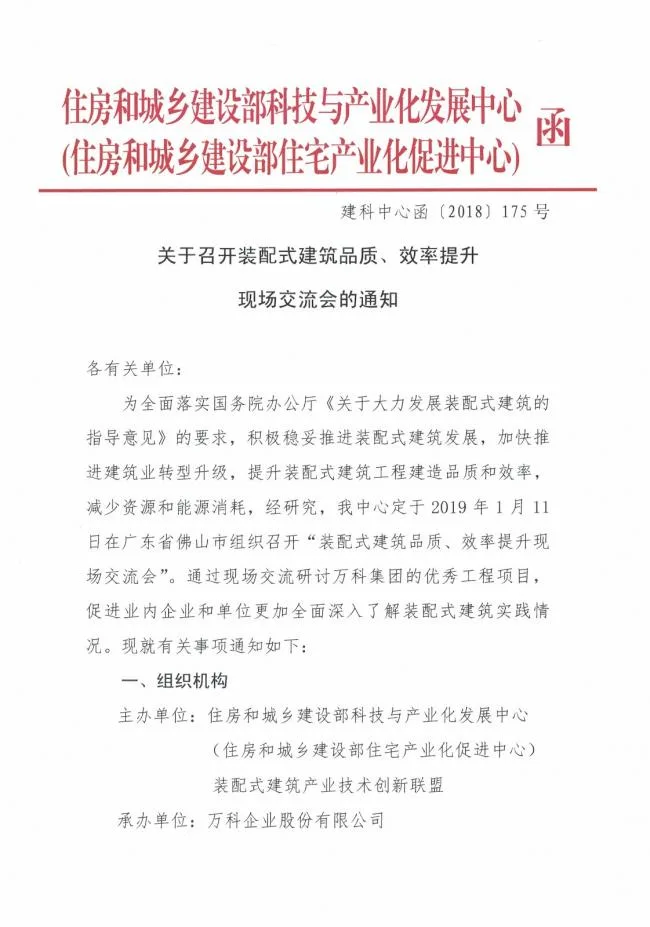 住房和城乡建设部科技与产业化发展中心
(住房和城乡建设部住宅产业化促进中心)
函

建科中心函〔2018〕175号

关于召开装配式建筑品质、效率提升
现场交流会的通知

各有关单位:

为全面落实国务院办公厅《关于大力发展装配式建筑的指导意见》的要求,积极稳妥推进装配式建筑发展,加快推进建筑业转型升级,提升装配式建筑工程建造品质和效率,减少资源和能源消耗,经研究,我中心定于2019年1月11日在广东省佛山市组织召开“装配式建筑品质、效率提升现场交流会”。通过现场交流研讨万科集团的优秀工程项目,促进业内企业和单位更加全面深入了解装配式建筑实践情况。现就有关事项通知如下:

一、组织机构

主办单位:住房和城乡建设部科技与产业化发展中心
(住房和城乡建设部住宅产业化促进中心)
装配式建筑产业技术创新联盟

承办单位:万科企业股份有限公司